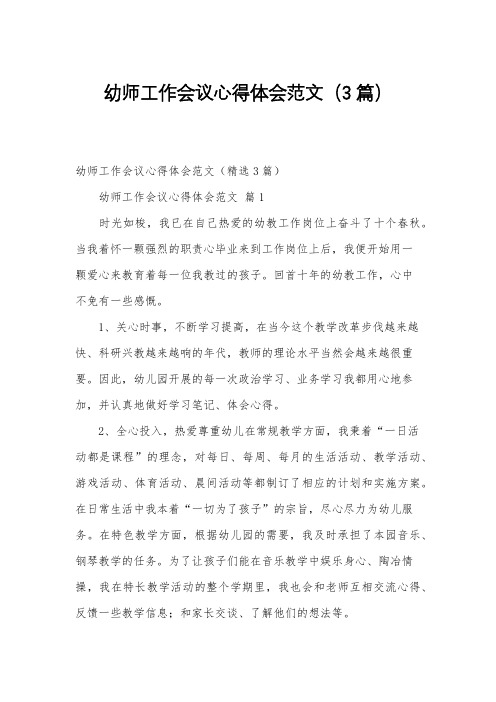 幼师工作会议心得体会范文（3篇）

幼师工作会议心得体会范文（精选3篇）

幼师工作会议心得体会范文 篇1

时光如梭，我已在自己热爱的幼教工作岗位上奋斗了十个春秋。当我着怀一颗强烈的职责心毕业来到工作岗位上后，我便开始用一颗爱心来教育着每一位我教过的孩子。回首十年的幼教工作，心中不免有一些感慨。

1、关心时事，不断学习提高，在当今这个教学改革步伐越来越快、科研兴教越来越响的年代，教师的理论水平当然会越来越很重要。因此，幼儿园开展的每一次政治学习、业务学习我都用心地参加，并认真地做好学习笔记、体会心得。

2、全心投入，热爱尊重幼儿在常规教学方面，我秉着“一日活动都是课程”的理念，对每日、每周、每月的生活活动、教学活动、游戏活动、体育活动、晨间活动等都制订了相应的计划和实施方案。在日常生活中我本着“一切为了孩子”的宗旨，尽心尽力为幼儿服务。在特色教学方面，根据幼儿园的需要，我及时承担了本园音乐、钢琴教学的任务。为了让孩子们能在音乐教学中娱乐身心、陶冶情操，我在特长教学活动的整个学期里，我也会和老师互相交流心得、反馈一些教学信息；和家长交谈、了解他们的想法等。